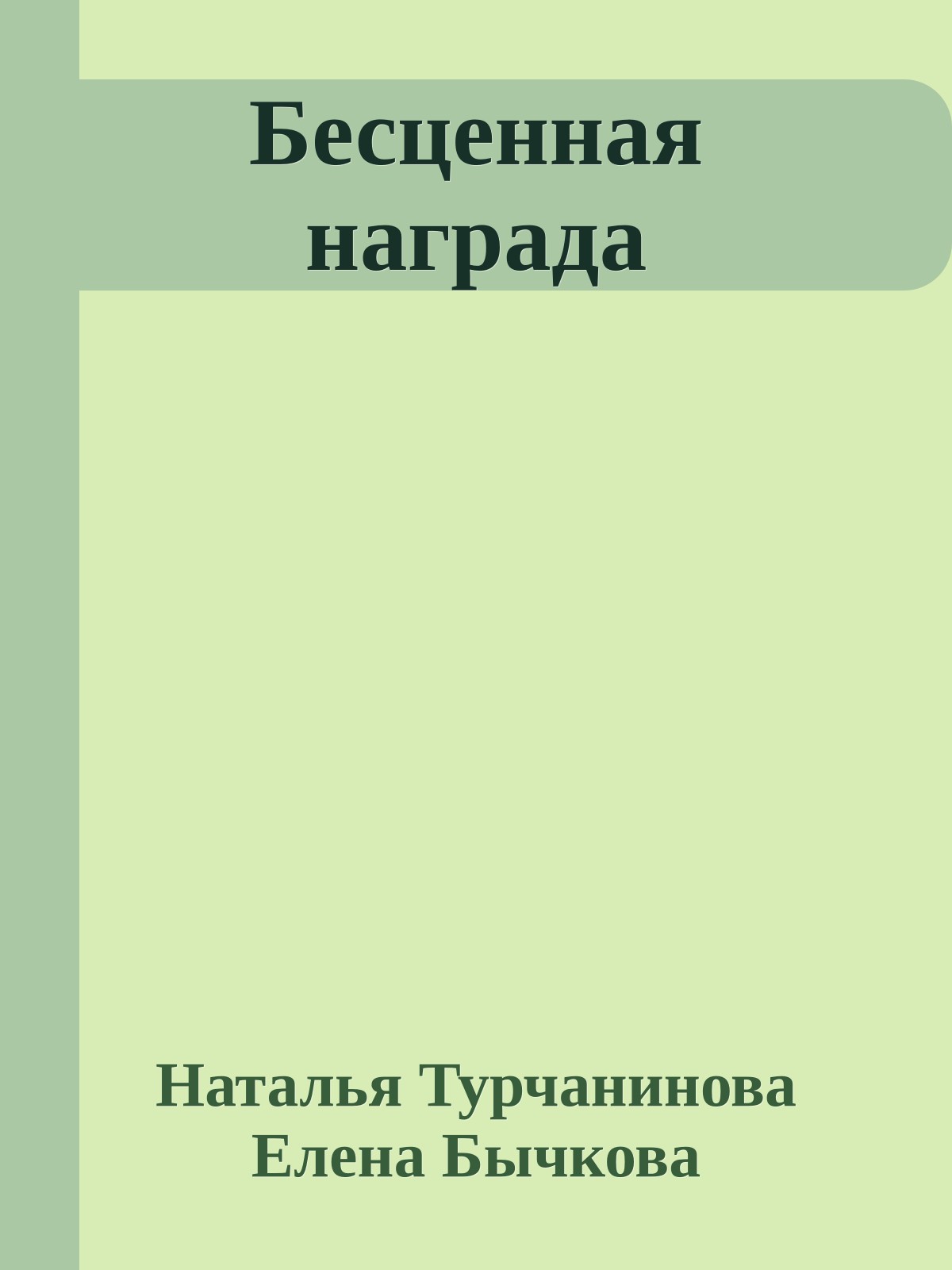 Бесценная награда

Наталья Турчанинова
Елена Бычкова